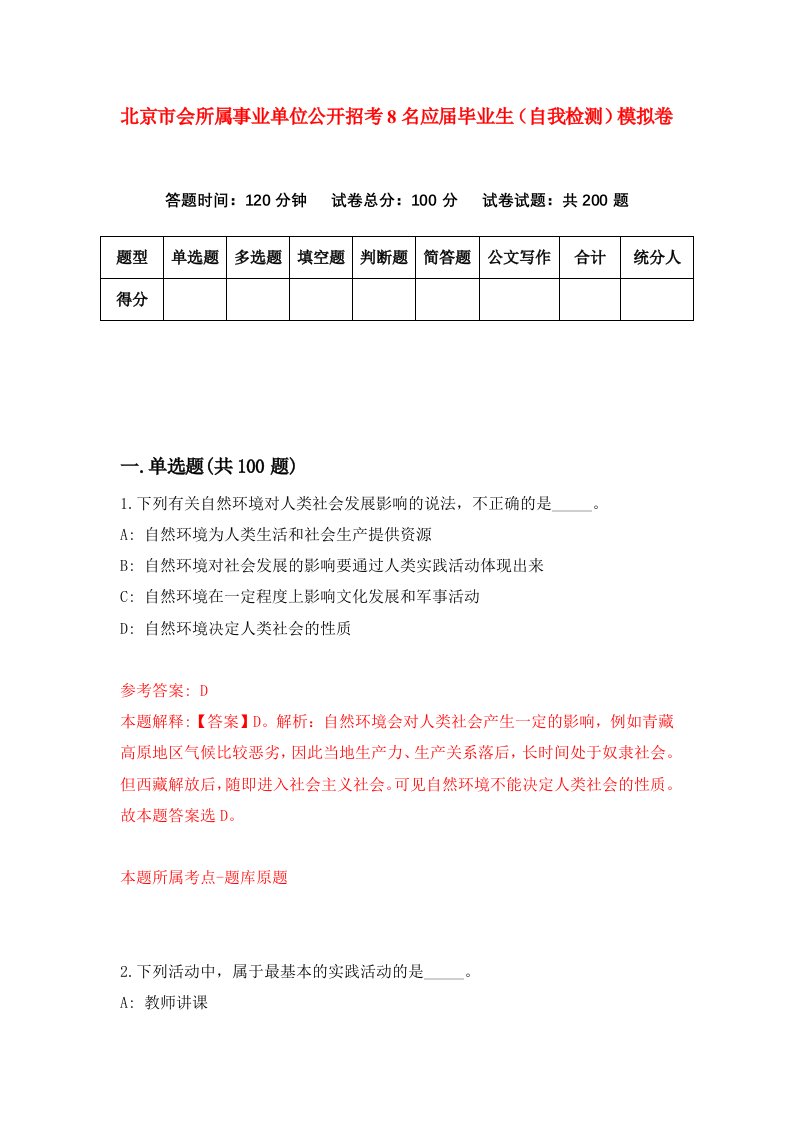 北京市会所属事业单位公开招考8名应届毕业生（自我检测）模拟卷

答题时间：120分钟　试卷总分：100分　试卷试题：共200题

| 题型 | 单选题 | 多选题 | 填空题 | 判断题 | 简答题 | 公文写作 | 合计 | 统分人 |
|---|---|---|---|---|---|---|---|---|
| 得分 | | | | | | | | |

一.单选题(共100题)

1.下列有关自然环境对人类社会发展影响的说法，不正确的是_____。

A: 自然环境为人类生活和社会生产提供资源

B: 自然环境对社会发展的影响要通过人类实践活动体现出来

C: 自然环境在一定程度上影响文化发展和军事活动

D: 自然环境决定人类社会的性质

参考答案: D

本题解释:【答案】D。解析：自然环境会对人类社会产生一定的影响，例如青藏高原地区气候比较恶劣，因此当地生产力、生产关系落后，长时间处于奴隶社会。但西藏解放后，随即进入社会主义社会。可见自然环境不能决定人类社会的性质。故本题答案选D。

本题所属考点-题库原题

2.下列活动中，属于最基本的实践活动的是_____。

A: 教师讲课